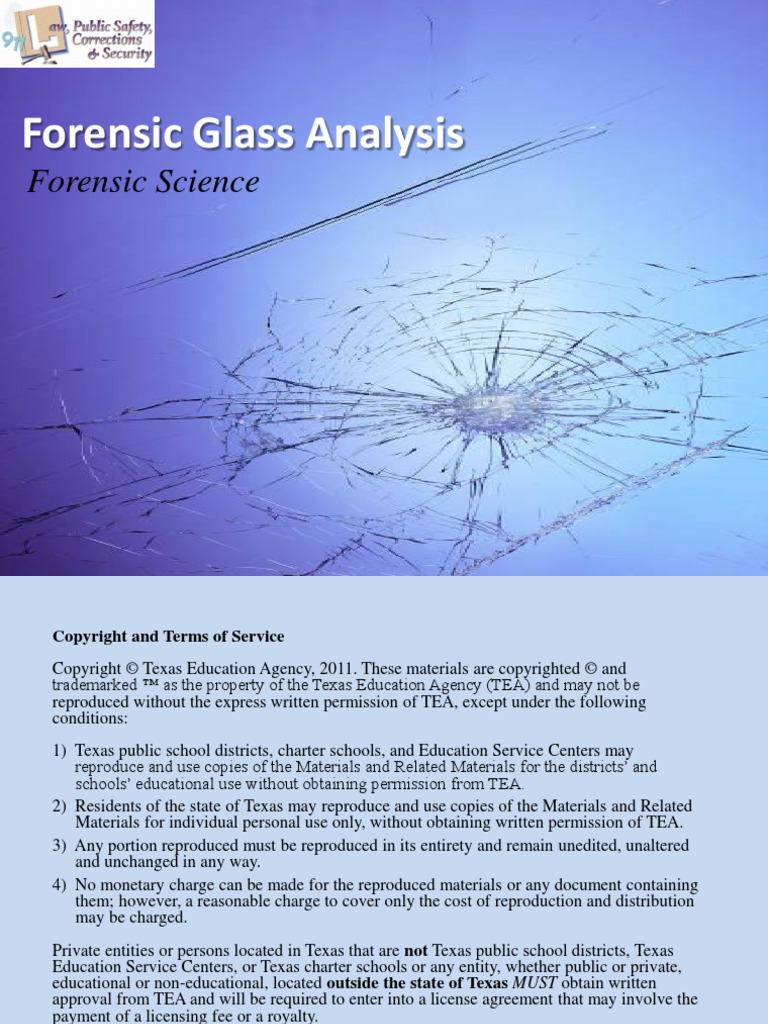 Law, Public Safety, Corrections & Security

Forensic Glass Analysis

Forensic Science

Copyright and Terms of Service

Copyright © Texas Education Agency, 2011. These materials are copyrighted © and trademarked ™ as the property of the Texas Education Agency (TEA) and may not be reproduced without the express written permission of TEA, except under the following conditions:

1) Texas public school districts, charter schools, and Education Service Centers may reproduce and use copies of the Materials and Related Materials for the districts' and schools' educational use without obtaining permission from TEA.
2) Residents of the state of Texas may reproduce and use copies of the Materials and Related Materials for individual personal use only, without obtaining written permission of TEA.
3) Any portion reproduced must be reproduced in its entirety and remain unedited, unaltered and unchanged in any way.
4) No monetary charge can be made for the reproduced materials or any document containing them; however, a reasonable charge to cover only the cost of reproduction and distribution may be charged.

Private entities or persons located in Texas that are **not** Texas public school districts, Texas Education Service Centers, or Texas charter schools or any entity, whether public or private, educational or non-educational, located **outside the state of Texas** *MUST* obtain written approval from TEA and will be required to enter into a license agreement that may involve the payment of a licensing fee or a royalty.